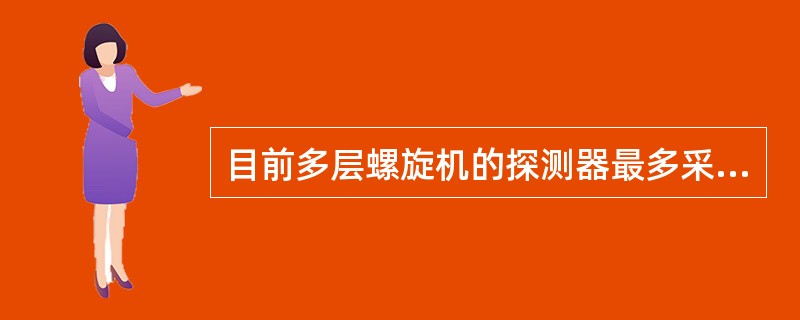 目前多层螺旋机的探测器最多采...